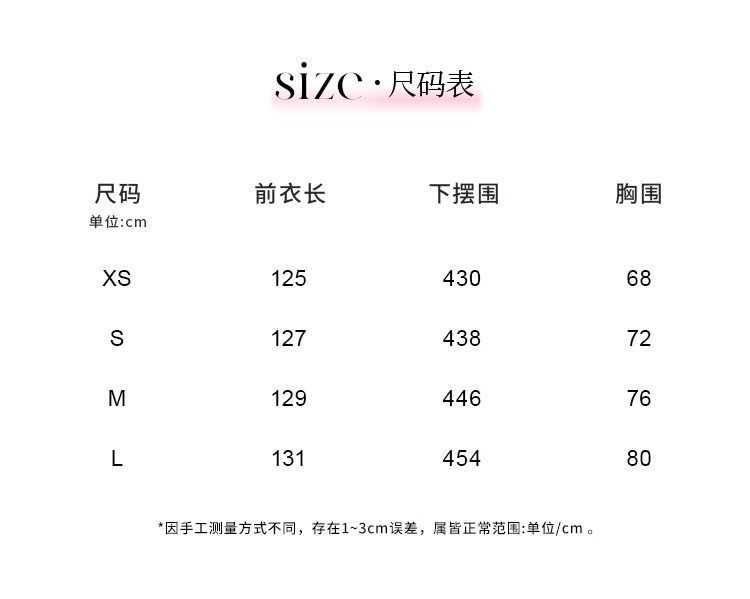 size·尺码表

| 尺码 单位:cm | 前衣长 | 下摆围 | 胸围 |
|---|---|---|---|
| XS | 125 | 430 | 68 |
| S | 127 | 438 | 72 |
| M | 129 | 446 | 76 |
| L | 131 | 454 | 80 |

*因手工测量方式不同，存在1~3cm误差，属皆正常范围:单位/cm。